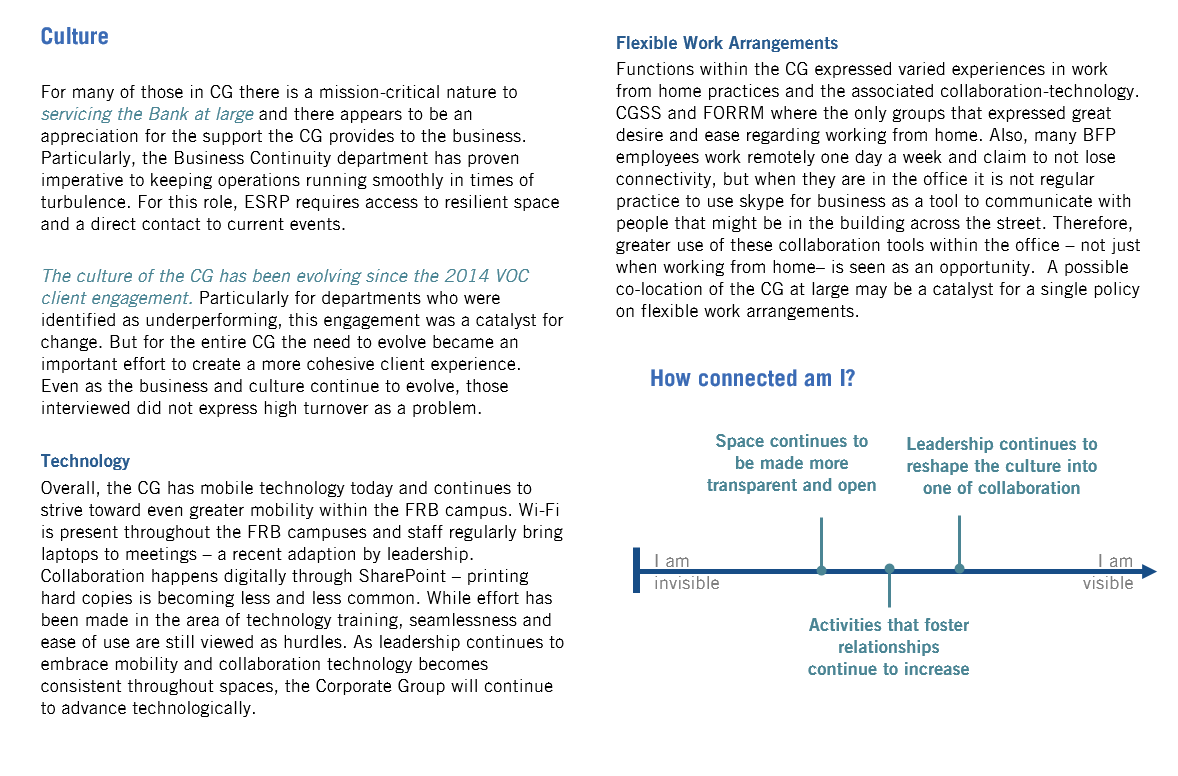 Culture

For many of those in CG there is a mission-critical nature to servicing the Bank at large and there appears to be an appreciation for the support the CG provides to the business. Particularly, the Business Continuity department has proven imperative to keeping operations running smoothly in times of turbulence. For this role, ESRP requires access to resilient space and a direct contact to current events.

The culture of the CG has been evolving since the 2014 VOC client engagement. Particularly for departments who were identified as underperforming, this engagement was a catalyst for change. But for the entire CG the need to evolve became an important effort to create a more cohesive client experience. Even as the business and culture continue to evolve, those interviewed did not express high turnover as a problem.

Technology

Overall, the CG has mobile technology today and continues to strive toward even greater mobility within the FRB campus. Wi-Fi is present throughout the FRB campuses and staff regularly bring laptops to meetings – a recent adaption by leadership. Collaboration happens digitally through SharePoint – printing hard copies is becoming less and less common. While effort has been made in the area of technology training, seamlessness and ease of use are still viewed as hurdles. As leadership continues to embrace mobility and collaboration technology becomes consistent throughout spaces, the Corporate Group will continue to advance technologically.

Flexible Work Arrangements

Functions within the CG expressed varied experiences in work from home practices and the associated collaboration-technology. CGSS and FORRM where the only groups that expressed great desire and ease regarding working from home. Also, many BFP employees work remotely one day a week and claim to not lose connectivity, but when they are in the office it is not regular practice to use skype for business as a tool to communicate with people that might be in the building across the street. Therefore, greater use of these collaboration tools within the office – not just when working from home– is seen as an opportunity. A possible co-location of the CG at large may be a catalyst for a single policy on flexible work arrangements.

How connected am I?

Space continues to be made more transparent and open

Leadership continues to reshape the culture into one of collaboration

I am invisible

I am visible

Activities that foster relationships continue to increase